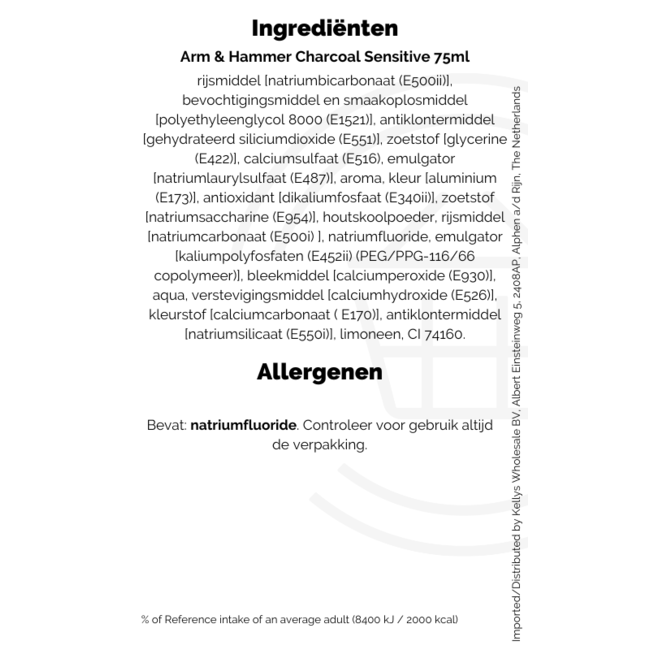 Ingrediënten

Arm & Hammer Charcoal Sensitive 75ml

rijsmiddel [natriumbicarbonaat (E500ii)], bevochtigingsmiddel en smaakoplosmiddel [polyethyleenglycol 8000 (E1521)], antiklontermiddel [gehydrateerd siliciumdioxide (E551)], zoetstof [glycerine (E422)], calciumsulfaat (E516), emulgator [natriumlaurylsulfaat (E487)], aroma, kleur [aluminium (E173)], antioxidant [dikaliumfosfaat (E340ii)], zoetstof [natriumsaccharine (E954)], houtskoolpoeder, rijsmiddel [natriumcarbonaat (E500i) ], natriumfluoride, emulgator [kaliumpolyfosfaten (E452ii) (PEG/PPG-116/66 copolymeer)], bleekmiddel [calciumperoxide (E930)], aqua, verstevigingsmiddel [calciumhydroxide (E526)], kleurstof [calciumcarbonaat ( E170)], antiklontermiddel [natriumsilicaat (E550i)], limoneen, CI 74160.

Allergenen

Bevat: natriumfluoride. Controleer voor gebruik altijd de verpakking.

% of Reference intake of an average adult (8400 kJ / 2000 kcal)

Imported/Distributed by Kellys Wholesale BV, Albert Einsteinweg 5, 2408AP, Alphen a/d Rijn, The Netherlands